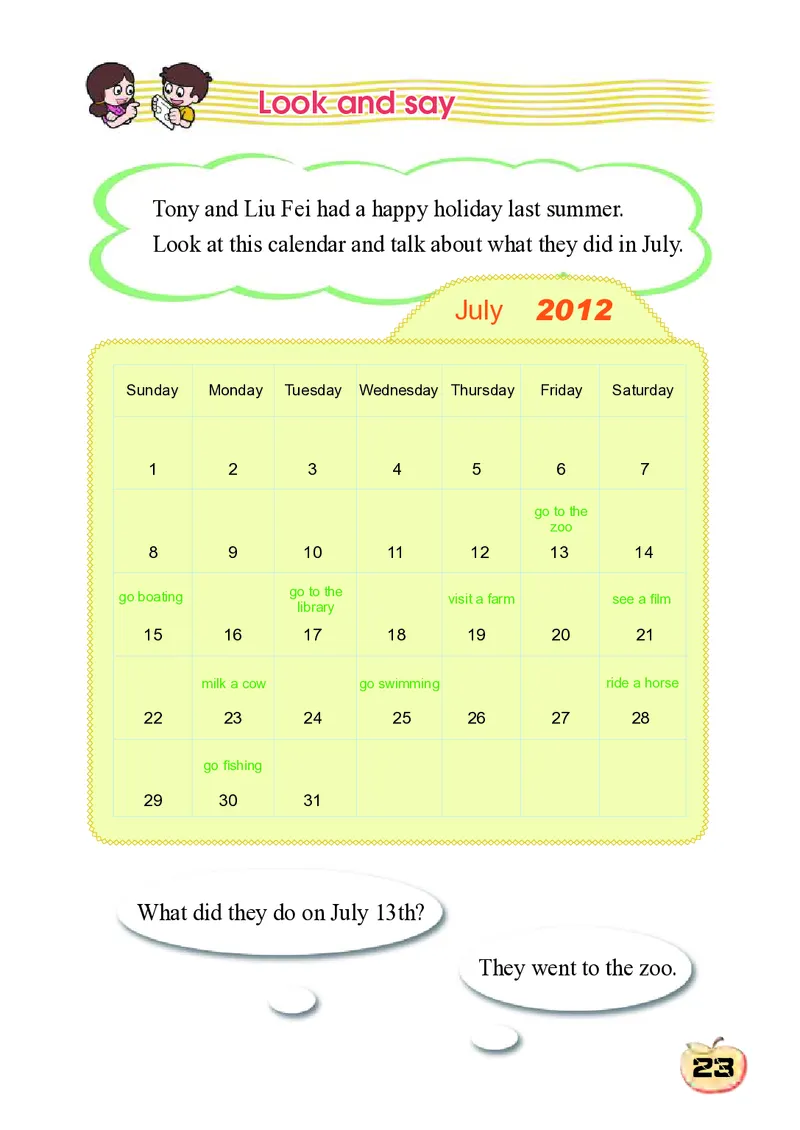 Look and say

Tony and Liu Fei had a happy holiday last summer. Look at this calendar and talk about what they did in July.

July 2012

| Sunday | Monday | Tuesday | Wednesday | Thursday | Friday | Saturday |
|---|---|---|---|---|---|---|
| 1 | 2 | 3 | 4 | 5 | 6 | 7 |
| 8 | 9 | 10 | 11 | 12 | go to the zoo 13 | 14 |
| go boating 15 | 16 | go to the library 17 | 18 | visit a farm 19 | 20 | see a film 21 |
| 22 | milk a cow 23 | 24 | go swimming 25 | 26 | 27 | ride a horse 28 |
| 29 | go fishing 30 | 31 | | | | |

What did they do on July 13th?

They went to the zoo.

23